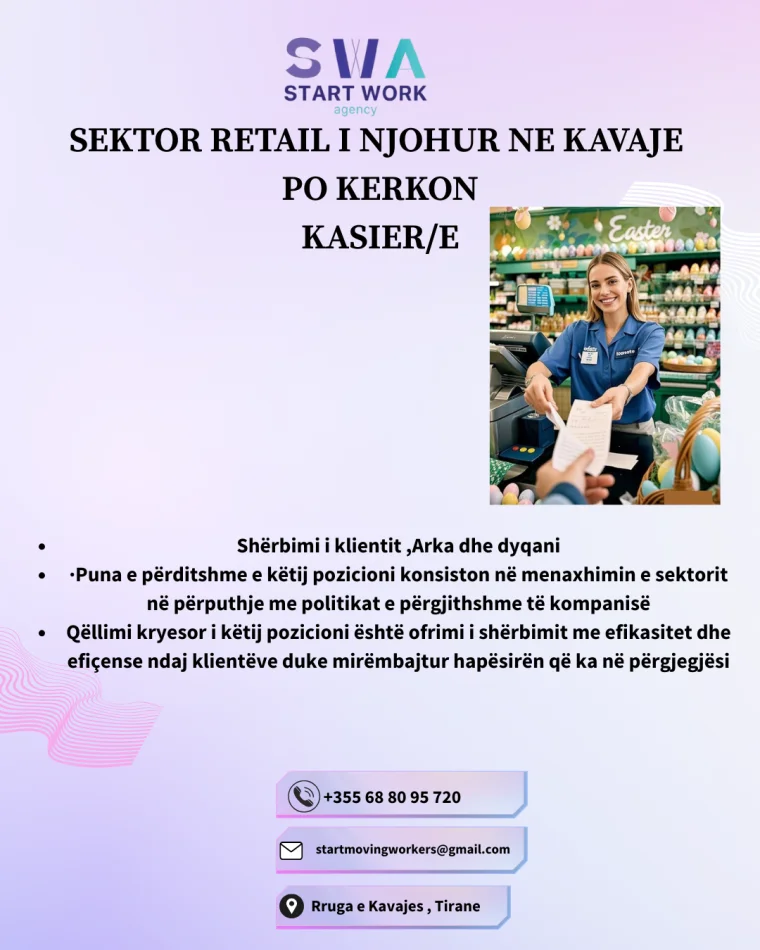 SWA
START WORK
agency

SEKTOR RETAIL I NJOHUR NE KAVAJE
PO KERKON
KASIER/E

Easter

• Shërbimi i klientit ,Arka dhe dyqani
• ·Puna e përditshme e këtij pozicioni konsiston në menaxhimin e sektorit në përputhje me politikat e përgjithshme të kompanisë
• Qëllimi kryesor i këtij pozicioni është ofrimi i shërbimit me efikasitet dhe efiçense ndaj klientëve duke mirëmbajtur hapësirën që ka në përgjegjësi

+355 68 80 95 720

startmovingworkers@gmail.com

Rruga e Kavajes , Tirane